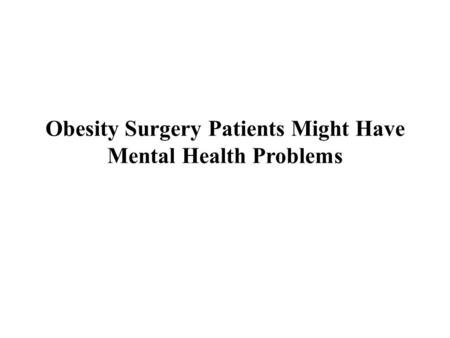 Obesity Surgery Patients Might Have Mental Health Problems